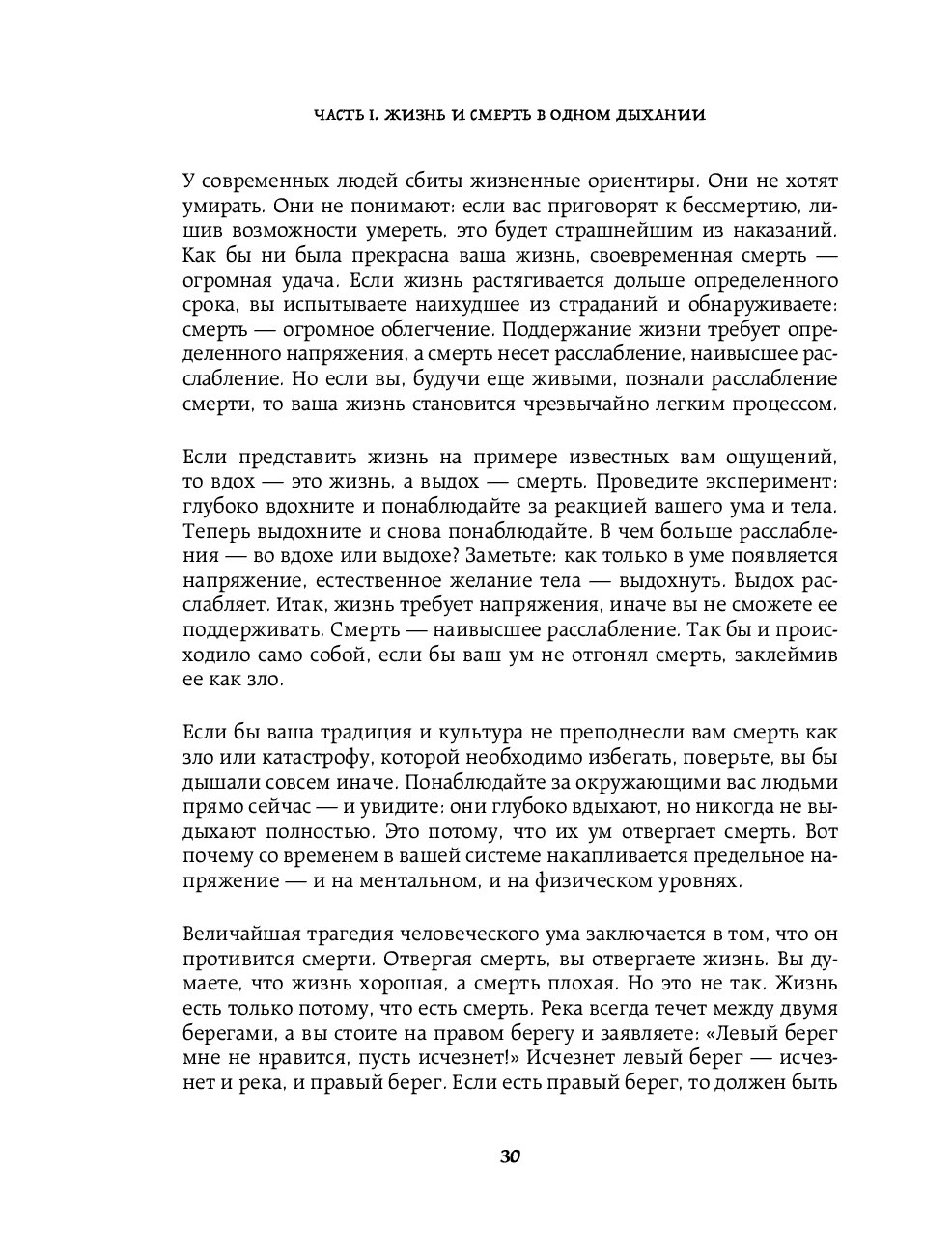 ЧАСТЬ I. ЖИЗНЬ И СМЕРТЬ В ОДНОМ ДЫХАНИИ

У современных людей сбиты жизненные ориентиры. Они не хотят умирать. Они не понимают: если вас приговорят к бессмертию, лишив возможности умереть, это будет страшнейшим из наказаний. Как бы ни была прекрасна ваша жизнь, своевременная смерть — огромная удача. Если жизнь растягивается дольше определенного срока, вы испытываете наихудшее из страданий и обнаруживаете: смерть — огромное облегчение. Поддержание жизни требует определенного напряжения, а смерть несет расслабление, наивысшее расслабление. Но если вы, будучи еще живыми, познали расслабление смерти, то ваша жизнь становится чрезвычайно легким процессом.

Если представить жизнь на примере известных вам ощущений, то вдох — это жизнь, а выдох — смерть. Проведите эксперимент: глубоко вдохните и понаблюдайте за реакцией вашего ума и тела. Теперь выдохните и снова понаблюдайте. В чем больше расслабления — во вдохе или выдохе? Заметьте: как только в уме появляется напряжение, естественное желание тела — выдохнуть. Выдох расслабляет. Итак, жизнь требует напряжения, иначе вы не сможете ее поддерживать. Смерть — наивысшее расслабление. Так бы и происходило само собой, если бы ваш ум не отгонял смерть, заклеймив ее как зло.

Если бы ваша традиция и культура не преподнесли вам смерть как зло или катастрофу, которой необходимо избегать, поверьте, вы бы дышали совсем иначе. Понаблюдайте за окружающими вас людьми прямо сейчас — и увидите: они глубоко вдыхают, но никогда не выдыхают полностью. Это потому, что их ум отвергает смерть. Вот почему со временем в вашей системе накапливается предельное напряжение — и на ментальном, и на физическом уровнях.

Величайшая трагедия человеческого ума заключается в том, что он противится смерти. Отвергая смерть, вы отвергаете жизнь. Вы думаете, что жизнь хорошая, а смерть плохая. Но это не так. Жизнь есть только потому, что есть смерть. Река всегда течет между двумя берегами, а вы стоите на правом берегу и заявляете: «Левый берег мне не нравится, пусть исчезнет!» Исчезнет левый берег — исчезнет и река, и правый берег. Если есть правый берег, то должен быть

30